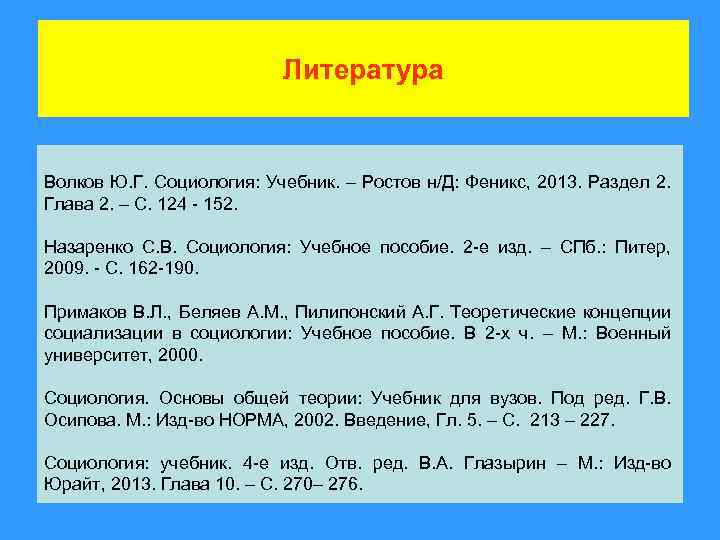 Литература

Волков Ю.Г. Социология: Учебник. – Ростов н/Д: Феникс, 2013. Раздел 2. Глава 2. – С. 124 - 152.

Назаренко С.В. Социология: Учебное пособие. 2-е изд. – СПб.: Питер, 2009. - С. 162-190.

Примаков В.Л., Беляев А.М., Пилипонский А.Г. Теоретические концепции социализации в социологии: Учебное пособие. В 2-х ч. – М.: Военный университет, 2000.

Социология. Основы общей теории: Учебник для вузов. Под ред. Г.В. Осипова. М.: Изд-во НОРМА, 2002. Введение, Гл. 5. – С. 213 – 227.

Социология: учебник. 4-е изд. Отв. ред. В.А. Глазырин – М.: Изд-во Юрайт, 2013. Глава 10. – С. 270– 276.